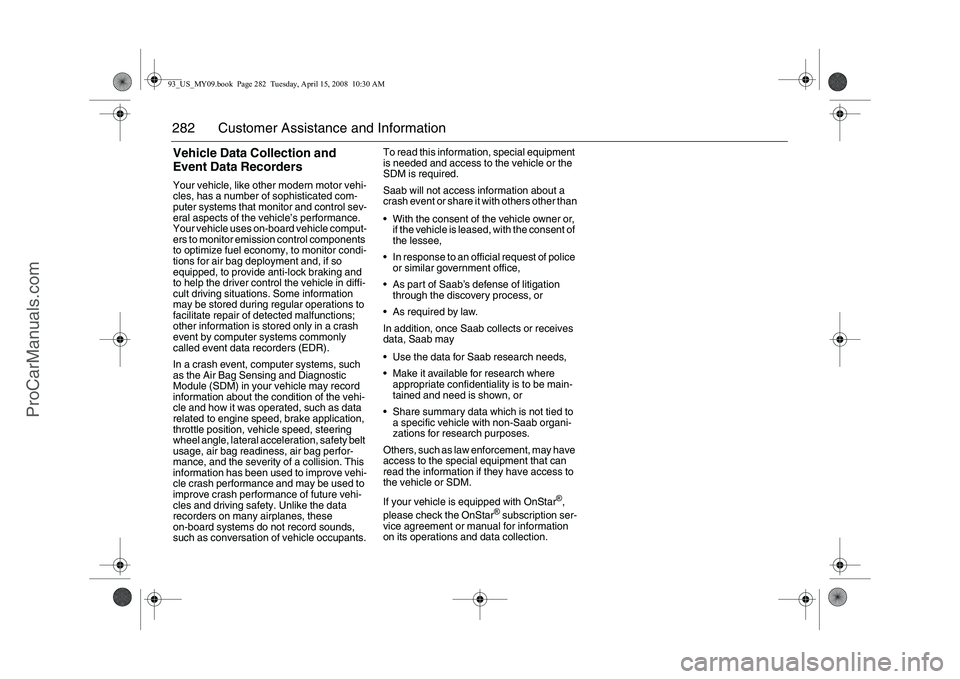 93_US_MY09.book Page 282 Tuesday, April 15, 2008 10:30 AM

282 Customer Assistance and Information

Vehicle Data Collection and Event Data Recorders

Your vehicle, like other modern motor vehicles, has a number of sophisticated computer systems that monitor and control several aspects of the vehicle's performance. Your vehicle uses on-board vehicle computers to monitor emission control components to optimize fuel economy, to monitor conditions for air bag deployment and, if so equipped, to provide anti-lock braking and to help the driver control the vehicle in difficult driving situations. Some information may be stored during regular operations to facilitate repair of detected malfunctions; other information is stored only in a crash event by computer systems commonly called event data recorders (EDR).

In a crash event, computer systems, such as the Air Bag Sensing and Diagnostic Module (SDM) in your vehicle may record information about the condition of the vehicle and how it was operated, such as data related to engine speed, brake application, throttle position, vehicle speed, steering wheel angle, lateral acceleration, safety belt usage, air bag readiness, air bag performance, and the severity of a collision. This information has been used to improve vehicle crash performance and may be used to improve crash performance of future vehicles and driving safety. Unlike the data recorders on many airplanes, these on-board systems do not record sounds, such as conversation of vehicle occupants.

To read this information, special equipment is needed and access to the vehicle or the SDM is required.

Saab will not access information about a crash event or share it with others other than

• With the consent of the vehicle owner or, if the vehicle is leased, with the consent of the lessee,

• In response to an official request of police or similar government office,

• As part of Saab's defense of litigation through the discovery process, or

• As required by law.

In addition, once Saab collects or receives data, Saab may

• Use the data for Saab research needs,

• Make it available for research where appropriate confidentiality is to be maintained and need is shown, or

• Share summary data which is not tied to a specific vehicle with non-Saab organizations for research purposes.

Others, such as law enforcement, may have access to the special equipment that can read the information if they have access to the vehicle or SDM.

If your vehicle is equipped with OnStar®, please check the OnStar® subscription service agreement or manual for information on its operations and data collection.

ProCarManuals.com

carmanualsonline.info